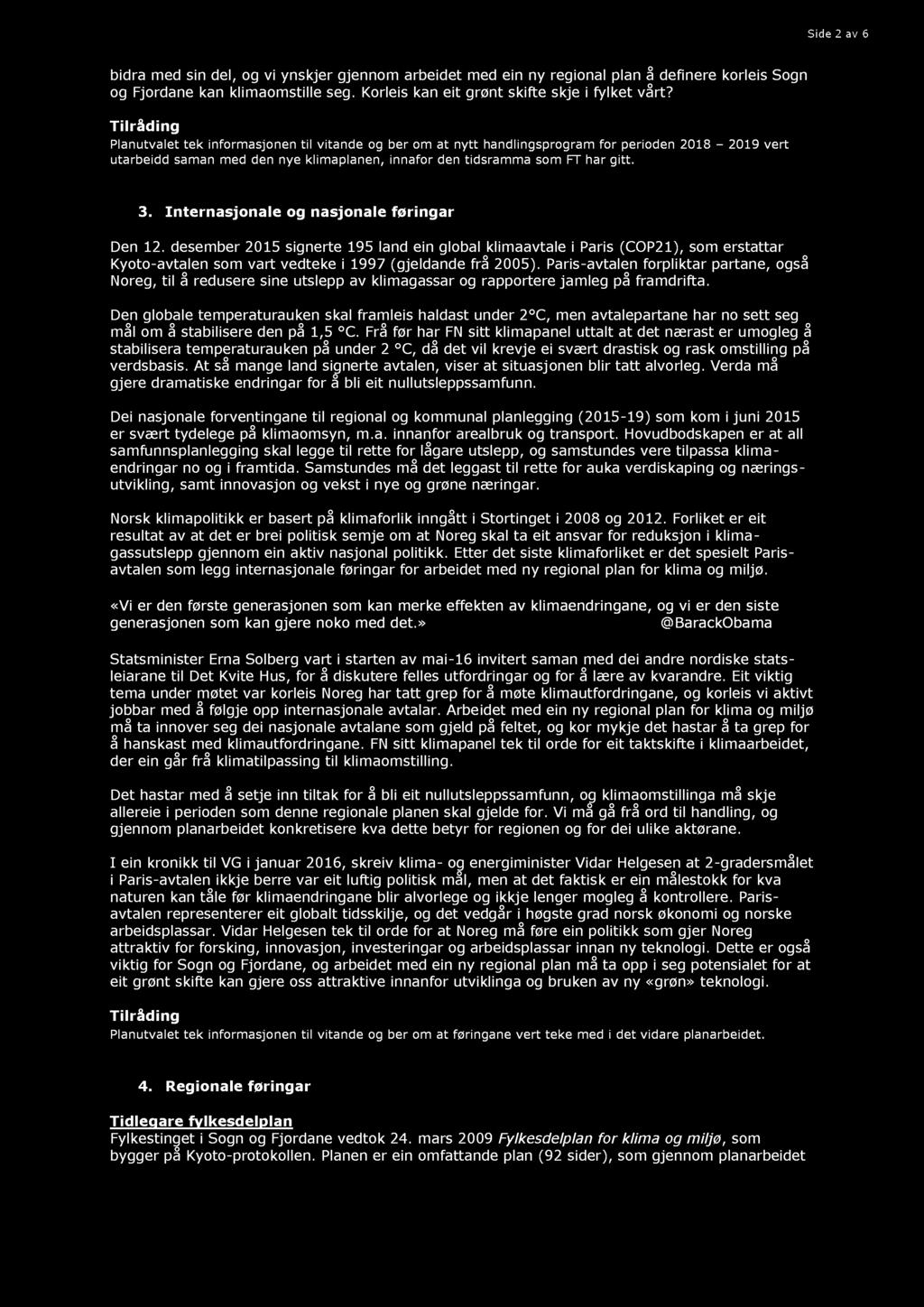 Side 2 av 6

bidra med sin del, og vi ynskjer gjennom arbeidet med ein ny regional plan å definere korleis Sogn og Fjordane kan klimaomstille seg. Korleis kan eit grønt skifte skje i fylket vårt?

Tilråding
Planutvalet tek informasjonen til vitande og ber om at nytt handlingsprogram for perioden 2018 – 2019 vert utarbeidd saman med den nye klimaplanen, innafor den tidsramma som FT har gitt.

3. Internasjonale og nasjonale føringar

Den 12. desember 2015 signerte 195 land ein global klimaavtale i Paris (COP21), som erstattar Kyoto-avtalen som vart vedteke i 1997 (gjeldande frå 2005). Paris-avtalen forpliktar partane, også Noreg, til å redusere sine utslepp av klimagassar og rapportere jamleg på framdrifta.

Den globale temperaturauken skal framleis haldast under 2°C, men avtalepartane har no sett seg mål om å stabilisere den på 1,5 °C. Frå før har FN sitt klimapanel uttalt at det nærast er umogleg å stabilisera temperaturauken på under 2 °C, då det vil krevje ei svært drastisk og rask omstilling på verdsbasis. At så mange land signerte avtalen, viser at situasjonen blir tatt alvorleg. Verda må gjere dramatiske endringar for å bli eit nullutsleppssamfunn.

Dei nasjonale forventingane til regional og kommunal planlegging (2015-19) som kom i juni 2015 er svært tydelege på klimaomsyn, m.a. innanfor arealbruk og transport. Hovudbodskapen er at all samfunnsplanlegging skal legge til rette for lågare utslepp, og samstundes vere tilpassa klimaendringar no og i framtida. Samstundes må det leggast til rette for auka verdiskaping og næringsutvikling, samt innovasjon og vekst i nye og grøne næringar.

Norsk klimapolitikk er basert på klimaforlik inngått i Stortinget i 2008 og 2012. Forliket er eit resultat av at det er brei politisk semje om at Noreg skal ta eit ansvar for reduksjon i klimagassutslepp gjennom ein aktiv nasjonal politikk. Etter det siste klimaforliket er det spesielt Parisavtalen som legg internasjonale føringar for arbeidet med ny regional plan for klima og miljø.

«Vi er den første generasjonen som kan merke effekten av klimaendringane, og vi er den siste generasjonen som kan gjere noko med det.» @BarackObama

Statsminister Erna Solberg vart i starten av mai-16 invitert saman med dei andre nordiske statsleiarane til Det Kvite Hus, for å diskutere felles utfordringar og for å lære av kvarandre. Eit viktig tema under møtet var korleis Noreg har tatt grep for å møte klimautfordringane, og korleis vi aktivt jobbar med å følgje opp internasjonale avtalar. Arbeidet med ein ny regional plan for klima og miljø må ta innover seg dei nasjonale avtalane som gjeld på feltet, og kor mykje det hastar å ta grep for å hanskast med klimautfordringane. FN sitt klimapanel tek til orde for eit taktskifte i klimaarbeidet, der ein går frå klimatilpassing til klimaomstilling.

Det hastar med å setje inn tiltak for å bli eit nullutsleppssamfunn, og klimaomstillinga må skje allereie i perioden som denne regionale planen skal gjelde for. Vi må gå frå ord til handling, og gjennom planarbeidet konkretisere kva dette betyr for regionen og for dei ulike aktørane.

I ein kronikk til VG i januar 2016, skreiv klima- og energiminister Vidar Helgesen at 2-gradersmålet i Paris-avtalen ikkje berre var eit luftig politisk mål, men at det faktisk er ein målestokk for kva naturen kan tåle før klimaendringane blir alvorlege og ikkje lenger mogleg å kontrollere. Parisavtalen representerer eit globalt tidsskilje, og det vedgår i høgste grad norsk økonomi og norske arbeidsplassar. Vidar Helgesen tek til orde for at Noreg må føre ein politikk som gjer Noreg attraktiv for forsking, innovasjon, investeringar og arbeidsplassar innan ny teknologi. Dette er også viktig for Sogn og Fjordane, og arbeidet med ein ny regional plan må ta opp i seg potensialet for at eit grønt skifte kan gjere oss attraktive innanfor utviklinga og bruken av ny «grøn» teknologi.

Tilråding
Planutvalet tek informasjonen til vitande og ber om at føringane vert teke med i det vidare planarbeidet.

4. Regionale føringar

Tidlegare fylkesdelplan
Fylkestinget i Sogn og Fjordane vedtok 24. mars 2009 Fylkesdelplan for klima og miljø, som bygger på Kyoto-protokollen. Planen er ein omfattande plan (92 sider), som gjennom planarbeidet